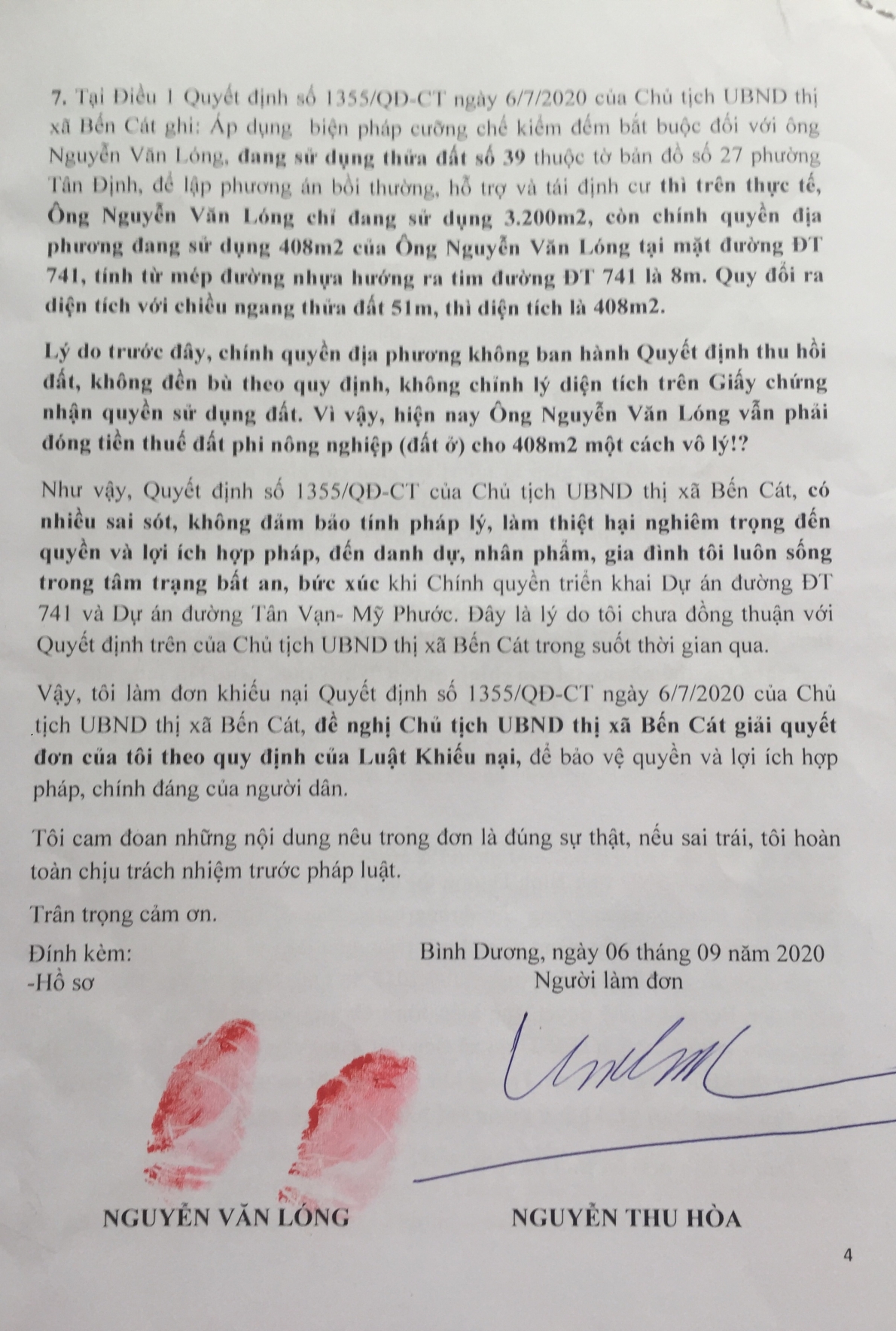 7. Tại Điều 1 Quyết định số 1355/QĐ-CT ngày 6/7/2020 của Chủ tịch UBND thị xã Bến Cát ghi: Áp dụng biện pháp cưỡng chế kiểm đếm bắt buộc đối với ông Nguyễn Văn Lóng, đang sử dụng thửa đất số 39 thuộc tờ bản đồ số 27 phường Tân Định, để lập phương án bồi thường, hỗ trợ và tái định cư thì trên thực tế, Ông Nguyễn Văn Lóng chỉ đang sử dụng 3.200m2, còn chính quyền địa phương đang sử dụng 408m2 của Ông Nguyễn Văn Lóng tại mặt đường ĐT 741, tính từ mép đường nhựa hướng ra tim đường ĐT 741 là 8m. Quy đổi ra diện tích với chiều ngang thửa đất 51m, thì diện tích là 408m2.

Lý do trước đây, chính quyền địa phương không ban hành Quyết định thu hồi đất, không đền bù theo quy định, không chỉnh lý diện tích trên Giấy chứng nhận quyền sử dụng đất. Vì vậy, hiện nay Ông Nguyễn Văn Lóng vẫn phải đóng tiền thuế đất phi nông nghiệp (đất ở) cho 408m2 một cách vô lý!?

Như vậy, Quyết định số 1355/QĐ-CT của Chủ tịch UBND thị xã Bến Cát, có nhiều sai sót, không đảm bảo tính pháp lý, làm thiệt hại nghiêm trọng đến quyền và lợi ích hợp pháp, đến danh dự, nhân phẩm, gia đình tôi luôn sống trong tâm trạng bất an, bức xúc khi Chính quyền triển khai Dự án đường ĐT 741 và Dự án đường Tân Vạn- Mỹ Phước. Đây là lý do tôi chưa đồng thuận với Quyết định trên của Chủ tịch UBND thị xã Bến Cát trong suốt thời gian qua.

Vậy, tôi làm đơn khiếu nại Quyết định số 1355/QĐ-CT ngày 6/7/2020 của Chủ tịch UBND thị xã Bến Cát, đề nghị Chủ tịch UBND thị xã Bến Cát giải quyết đơn của tôi theo quy định của Luật Khiếu nại, để bảo vệ quyền và lợi ích hợp pháp, chính đáng của người dân.

Tôi cam đoan những nội dung nêu trong đơn là đúng sự thật, nếu sai trái, tôi hoàn toàn chịu trách nhiệm trước pháp luật.

Trân trọng cảm ơn.

Đính kèm:
-Hồ sơ

Bình Dương, ngày 06 tháng 09 năm 2020
Người làm đơn

NGUYỄN VĂN LÓNG

NGUYỄN THU HÒA

4